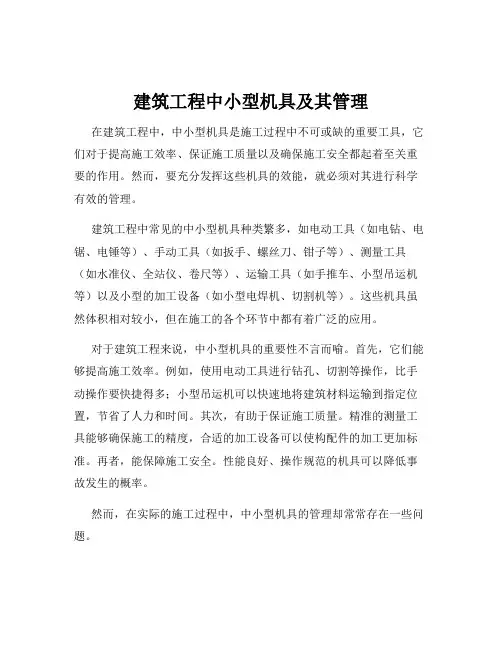 建筑工程中小型机具及其管理

在建筑工程中，中小型机具是施工过程中不可或缺的重要工具，它们对于提高施工效率、保证施工质量以及确保施工安全都起着至关重要的作用。然而，要充分发挥这些机具的效能，就必须对其进行科学有效的管理。

建筑工程中常见的中小型机具种类繁多，如电动工具（如电钻、电锯、电锤等）、手动工具（如扳手、螺丝刀、钳子等）、测量工具（如水准仪、全站仪、卷尺等）、运输工具（如手推车、小型吊运机等）以及小型的加工设备（如小型电焊机、切割机等）。这些机具虽然体积相对较小，但在施工的各个环节中都有着广泛的应用。

对于建筑工程来说，中小型机具的重要性不言而喻。首先，它们能够提高施工效率。例如，使用电动工具进行钻孔、切割等操作，比手动操作要快捷得多；小型吊运机可以快速地将建筑材料运输到指定位置，节省了人力和时间。其次，有助于保证施工质量。精准的测量工具能够确保施工的精度，合适的加工设备可以使构配件的加工更加标准。再者，能保障施工安全。性能良好、操作规范的机具可以降低事故发生的概率。

然而，在实际的施工过程中，中小型机具的管理却常常存在一些问题。